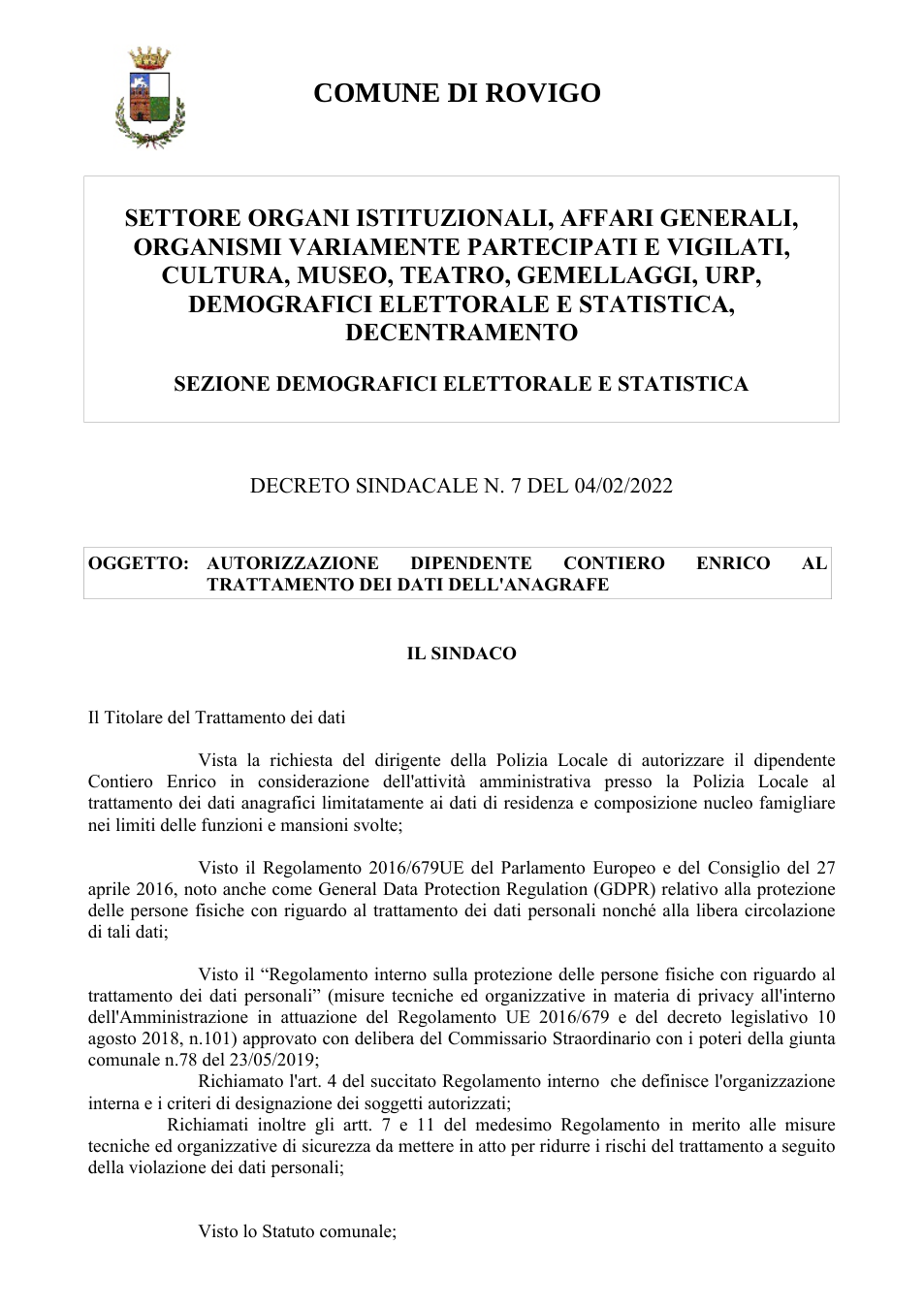 COMUNE DI ROVIGO

SETTORE ORGANI ISTITUZIONALI, AFFARI GENERALI, ORGANISMI VARIAMENTE PARTECIPATI E VIGILATI, CULTURA, MUSEO, TEATRO, GEMELLAGGI, URP, DEMOGRAFICI ELETTORALE E STATISTICA, DECENTRAMENTO

SEZIONE DEMOGRAFICI ELETTORALE E STATISTICA

DECRETO SINDACALE N. 7 DEL 04/02/2022

OGGETTO: AUTORIZZAZIONE DIPENDENTE CONTIERO ENRICO AL TRATTAMENTO DEI DATI DELL'ANAGRAFE

IL SINDACO

Il Titolare del Trattamento dei dati

Vista la richiesta del dirigente della Polizia Locale di autorizzare il dipendente Contiero Enrico in considerazione dell'attività amministrativa presso la Polizia Locale al trattamento dei dati anagrafici limitatamente ai dati di residenza e composizione nucleo famigliare nei limiti delle funzioni e mansioni svolte;

Visto il Regolamento 2016/679UE del Parlamento Europeo e del Consiglio del 27 aprile 2016, noto anche come General Data Protection Regulation (GDPR) relativo alla protezione delle persone fisiche con riguardo al trattamento dei dati personali nonché alla libera circolazione di tali dati;

Visto il "Regolamento interno sulla protezione delle persone fisiche con riguardo al trattamento dei dati personali" (misure tecniche ed organizzative in materia di privacy all'interno dell'Amministrazione in attuazione del Regolamento UE 2016/679 e del decreto legislativo 10 agosto 2018, n.101) approvato con delibera del Commissario Straordinario con i poteri della giunta comunale n.78 del 23/05/2019;

Richiamato l'art. 4 del succitato Regolamento interno che definisce l'organizzazione interna e i criteri di designazione dei soggetti autorizzati;

Richiamati inoltre gli artt. 7 e 11 del medesimo Regolamento in merito alle misure tecniche ed organizzative di sicurezza da mettere in atto per ridurre i rischi del trattamento a seguito della violazione dei dati personali;

Visto lo Statuto comunale;